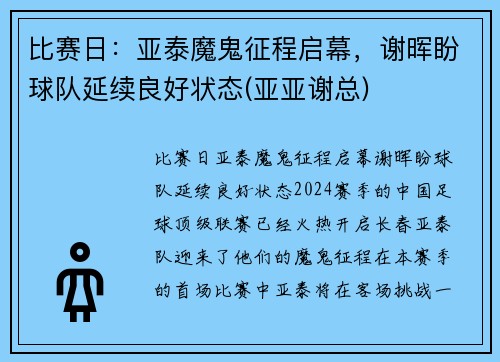 比赛日：亚泰魔鬼征程启幕，谢晖盼球队延续良好状态(亚亚谢总)

比赛日亚泰魔鬼征程启幕谢晖盼球队延续良好状态2024赛季的中国足球顶级联赛已经火热开启长春亚泰队迎来了他们的魔鬼征程在本赛季的首场比赛中亚泰将在客场挑战一